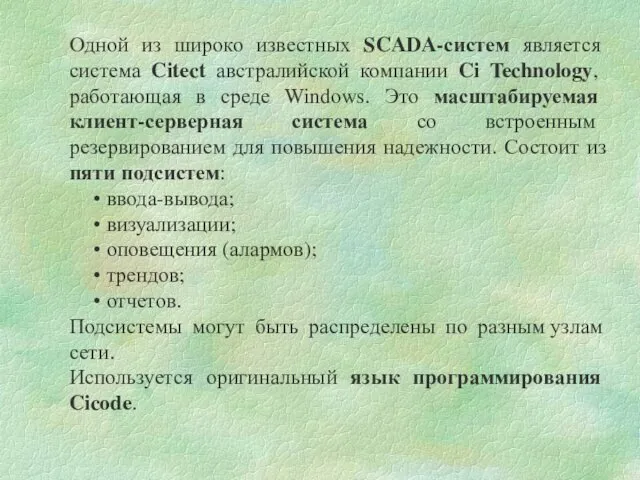 Одной из широко известных SCADA-систем является система Citect австралийской компании Ci Technology, работающая в среде Windows. Это масштабируемая клиент-серверная система со встроенным резервированием для повышения надежности. Состоит из пяти подсистем:

• ввода-вывода;
• визуализации;
• оповещения (алармов);
• трендов;
• отчетов.

Подсистемы могут быть распределены по разным узлам сети.

Используется оригинальный язык программирования Cicode.